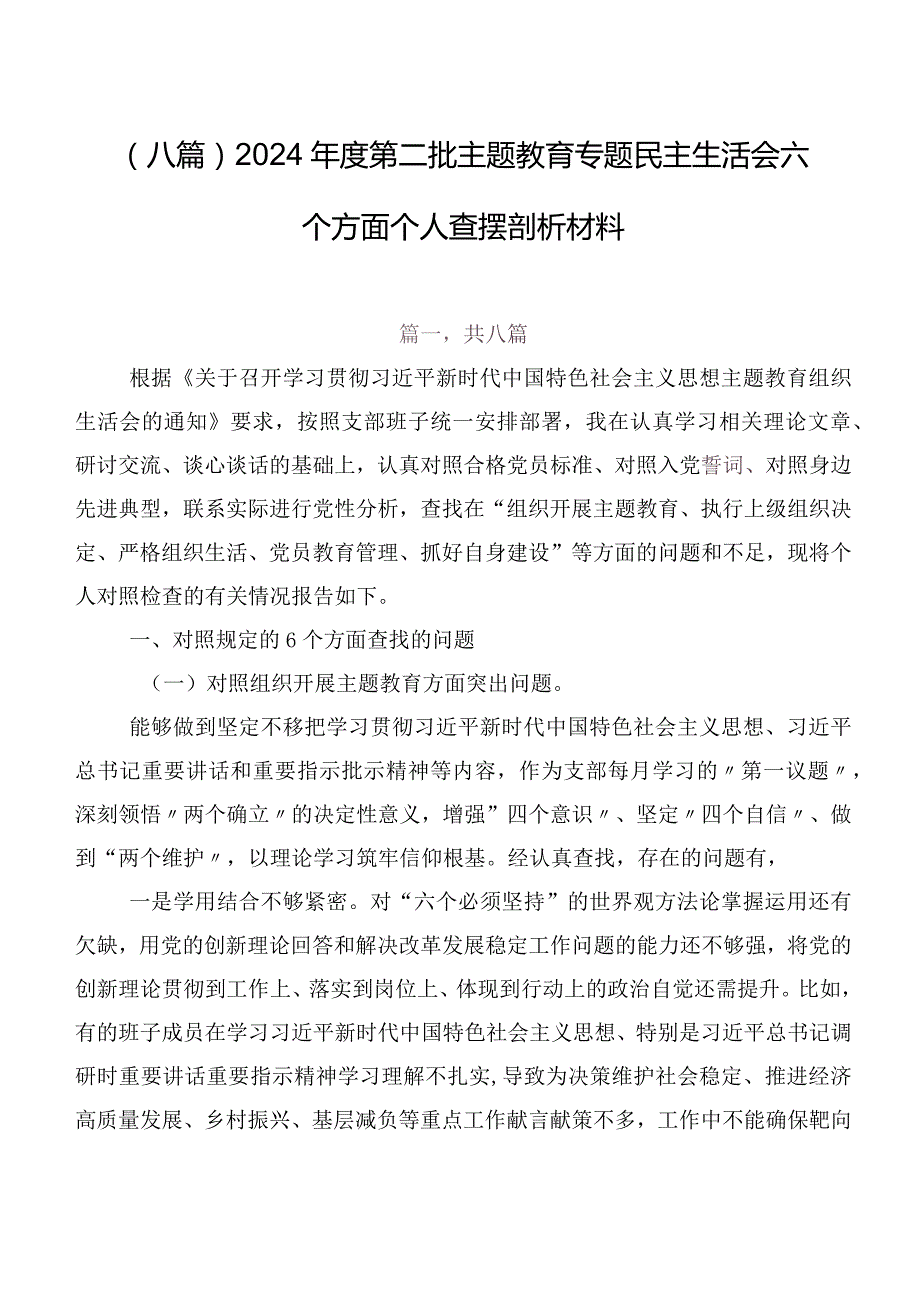 （八篇）2024年度第二批主题教育专题民主生活会六个方面个人查摆剖析材料

篇一，共八篇

根据《关于召开学习贯彻习近平新时代中国特色社会主义思想主题教育组织生活会的通知》要求，按照支部班子统一安排部署，我在认真学习相关理论文章、研讨交流、谈心谈话的基础上，认真对照合格党员标准、对照入党誓词、对照身边先进典型，联系实际进行党性分析，查找在“组织开展主题教育、执行上级组织决定、严格组织生活、党员教育管理、抓好自身建设”等方面的问题和不足，现将个人对照检查的有关情况报告如下。

一、对照规定的6个方面查找的问题

（一）对照组织开展主题教育方面突出问题。

能够做到坚定不移把学习贯彻习近平新时代中国特色社会主义思想、习近平总书记重要讲话和重要指示批示精神等内容，作为支部每月学习的〃第一议题〃，深刻领悟〃两个确立〃的决定性意义，增强”四个意识〃、坚定〃四个自信〃、做到“两个维护〃，以理论学习筑牢信仰根基。经认真查找，存在的问题有，

一是学用结合不够紧密。对“六个必须坚持”的世界观方法论掌握运用还有欠缺，用党的创新理论回答和解决改革发展稳定工作问题的能力还不够强，将党的创新理论贯彻到工作上、落实到岗位上、体现到行动上的政治自觉还需提升。比如，有的班子成员在学习习近平新时代中国特色社会主义思想、特别是习近平总书记调研时重要讲话重要指示精神学习理解不扎实，导致为决策维护社会稳定、推进经济高质量发展、乡村振兴、基层减负等重点工作献言献策不多，工作中不能确保靶向